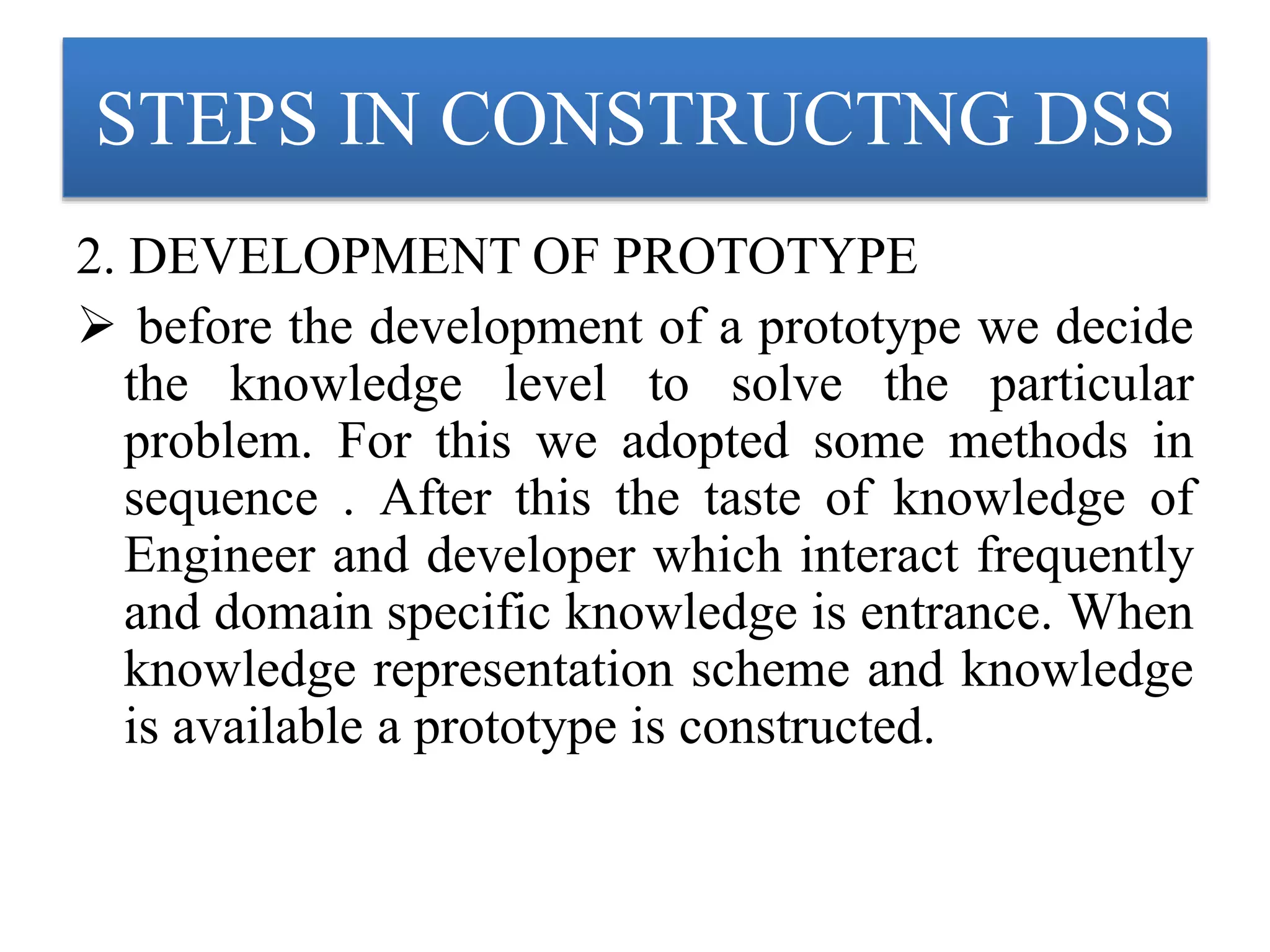 STEPS IN CONSTRUCTNG DSS

2. DEVELOPMENT OF PROTOTYPE

➢ before the development of a prototype we decide the knowledge level to solve the particular problem. For this we adopted some methods in sequence . After this the taste of knowledge of Engineer and developer which interact frequently and domain specific knowledge is entrance. When knowledge representation scheme and knowledge is available a prototype is constructed.